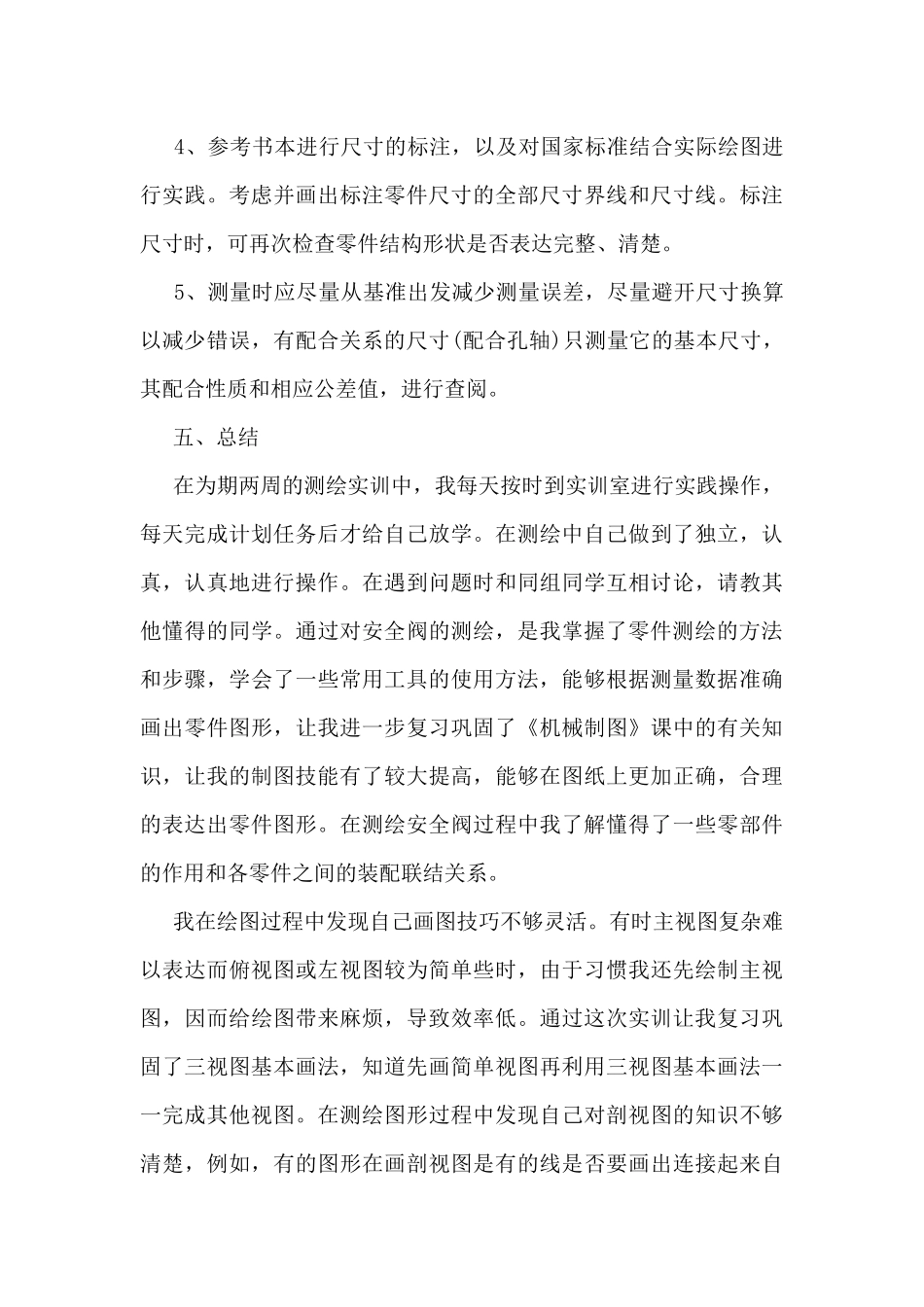 4、参考书本进行尺寸的标注，以及对国家标准结合实际绘图进行实践。考虑并画出标注零件尺寸的全部尺寸界线和尺寸线。标注尺寸时，可再次检查零件结构形状是否表达完整、清楚。

5、测量时应尽量从基准出发减少测量误差，尽量避开尺寸换算以减少错误，有配合关系的尺寸(配合孔轴)只测量它的基本尺寸，其配合性质和相应公差值，进行查阅。

五、总结

在为期两周的测绘实训中，我每天按时到实训室进行实践操作，每天完成计划任务后才给自己放学。在测绘中自己做到了独立，认真，认真地进行操作。在遇到问题时和同组同学互相讨论，请教其他懂得的同学。通过对安全阀的测绘，是我掌握了零件测绘的方法和步骤，学会了一些常用工具的使用方法，能够根据测量数据准确画出零件图形，让我进一步复习巩固了《机械制图》课中的有关知识，让我的制图技能有了较大提高，能够在图纸上更加正确，合理的表达出零件图形。在测绘安全阀过程中我了解懂得了一些零部件的作用和各零件之间的装配联结关系。

我在绘图过程中发现自己画图技巧不够灵活。有时主视图复杂难以表达而俯视图或左视图较为简单些时，由于习惯我还先绘制主视图，因而给绘图带来麻烦，导致效率低。通过这次实训让我复习巩固了三视图基本画法，知道先画简单视图再利用三视图基本画法一一完成其他视图。在测绘图形过程中发现自己对剖视图的知识不够清楚，例如，有的图形在画剖视图是有的线是否要画出连接起来自